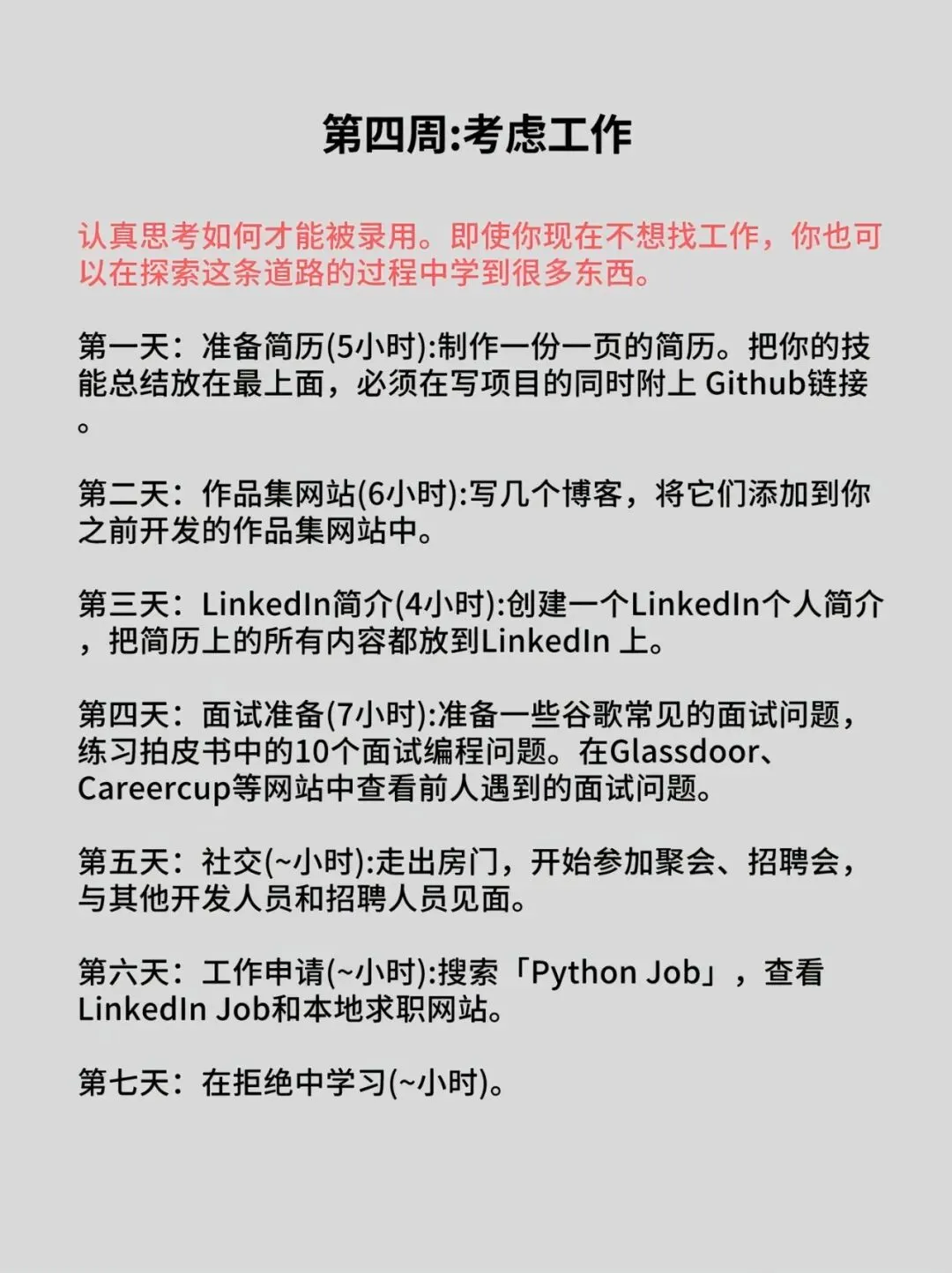 第四周:考虑工作

认真思考如何才能被录用。即使你现在不想找工作，你也可以在探索这条道路的过程中学到很多东西。

第一天：准备简历(5小时):制作一份一页的简历。把你的技能总结放在最上面，必须在写项目的同时附上 Github链接。

第二天：作品集网站(6小时):写几个博客，将它们添加到你之前开发的作品集网站中。

第三天：LinkedIn简介(4小时):创建一个LinkedIn个人简介，把简历上的所有内容都放到LinkedIn 上。

第四天：面试准备(7小时):准备一些谷歌常见的面试问题，练习拍皮书中的10个面试编程问题。在Glassdoor、Careercup等网站中查看前人遇到的面试问题。

第五天：社交(~小时):走出房门，开始参加聚会、招聘会，与其他开发人员和招聘人员见面。

第六天：工作申请(~小时):搜索「Python Job」，查看LinkedIn Job和本地求职网站。

第七天：在拒绝中学习(~小时)。